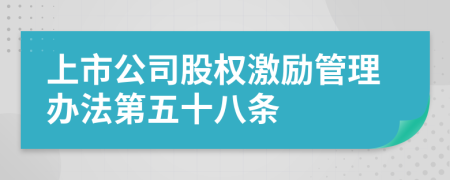 上市公司股权激励管理办法第五十八条